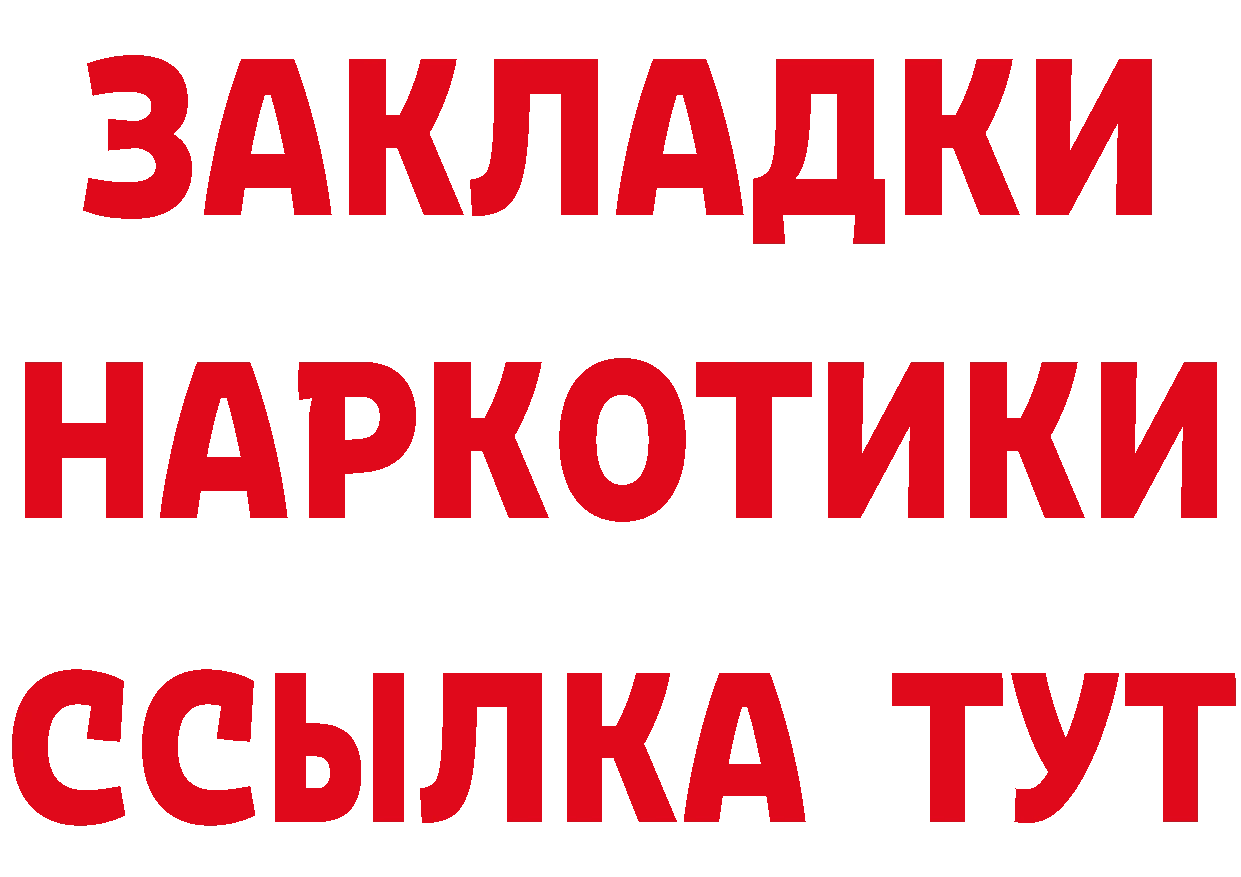 ЗАКЛАДКИ НАРКОТИКИ ССЫЛКА ТУТ